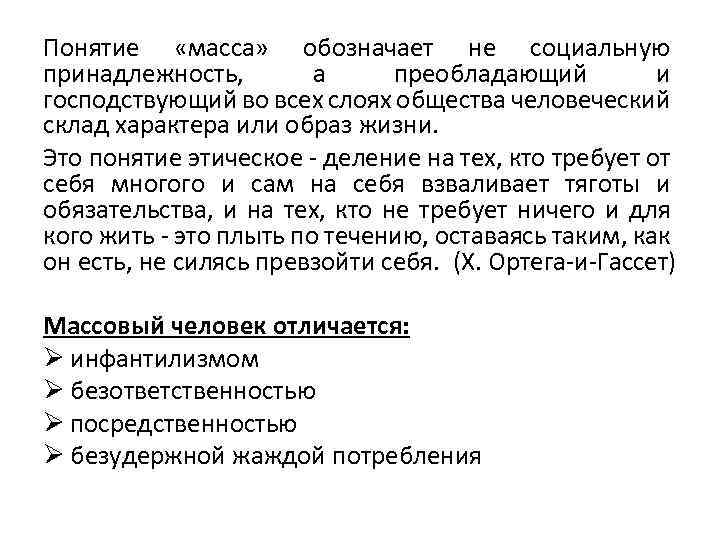 Понятие «масса» обозначает не социальную принадлежность, а преобладающий и господствующий во всех слоях общества человеческий склад характера или образ жизни.

Это понятие этическое - деление на тех, кто требует от себя многого и сам на себя взваливает тяготы и обязательства, и на тех, кто не требует ничего и для кого жить - это плыть по течению, оставаясь таким, как он есть, не силясь превзойти себя. (Х. Ортега-и-Гассет)

Массовый человек отличается:
➢ инфантилизмом
➢ безответственностью
➢ посредственностью
➢ безудержной жаждой потребления